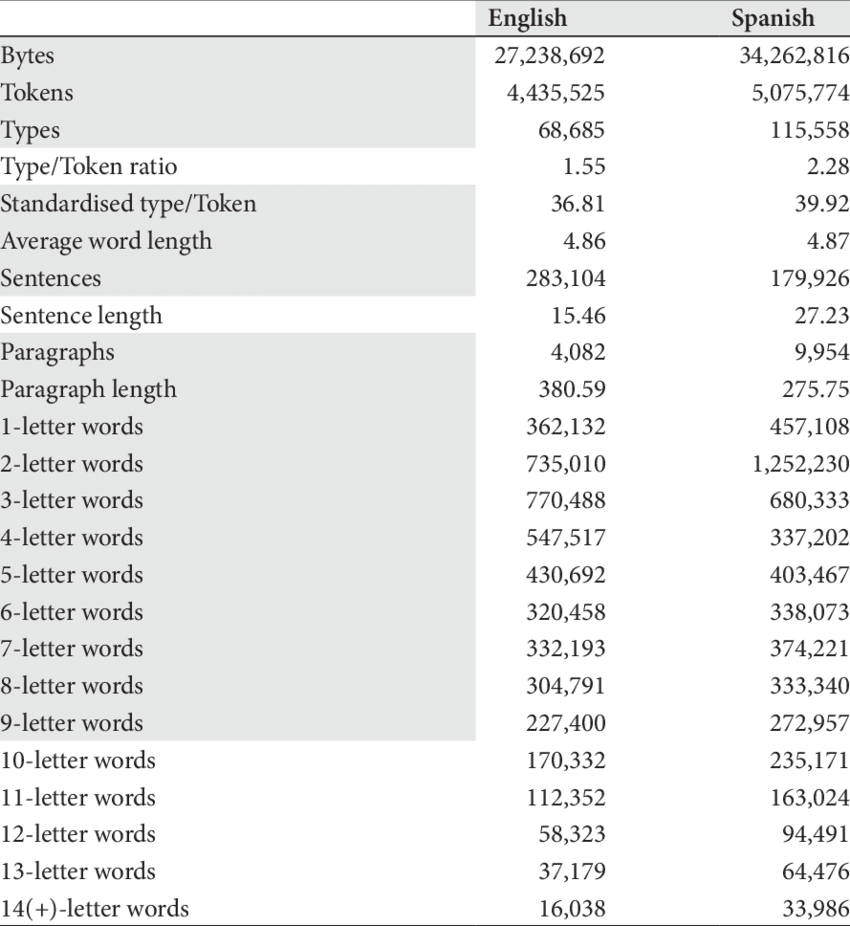 | | English | Spanish |
|---|---|---|
| Bytes | 27,238,692 | 34,262,816 |
| Tokens | 4,435,525 | 5,075,774 |
| Types | 68,685 | 115,558 |
| Type/Token ratio | 1.55 | 2.28 |
| Standardised type/Token | 36.81 | 39.92 |
| Average word length | 4.86 | 4.87 |
| Sentences | 283,104 | 179,926 |
| Sentence length | 15.46 | 27.23 |
| Paragraphs | 4,082 | 9,954 |
| Paragraph length | 380.59 | 275.75 |
| 1-letter words | 362,132 | 457,108 |
| 2-letter words | 735,010 | 1,252,230 |
| 3-letter words | 770,488 | 680,333 |
| 4-letter words | 547,517 | 337,202 |
| 5-letter words | 430,692 | 403,467 |
| 6-letter words | 320,458 | 338,073 |
| 7-letter words | 332,193 | 374,221 |
| 8-letter words | 304,791 | 333,340 |
| 9-letter words | 227,400 | 272,957 |
| 10-letter words | 170,332 | 235,171 |
| 11-letter words | 112,352 | 163,024 |
| 12-letter words | 58,323 | 94,491 |
| 13-letter words | 37,179 | 64,476 |
| 14(+)-letter words | 16,038 | 33,986 |